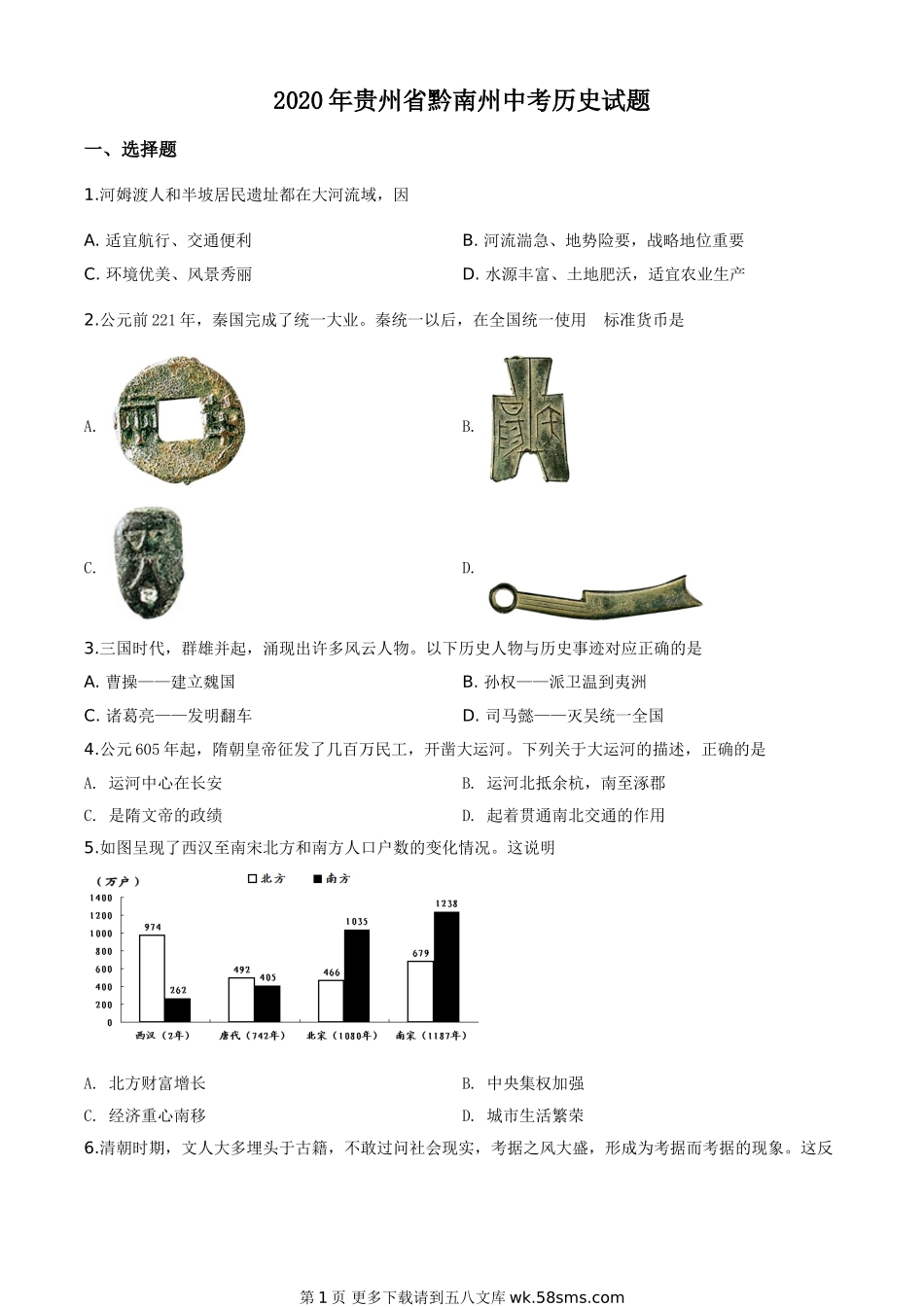 2020年贵州省黔南州中考历史试题

一、选择题

1.河姆渡人和半坡居民遗址都在大河流域，因

A. 适宜航行、交通便利

B. 河流湍急、地势险要，战略地位重要

C. 环境优美、风景秀丽

D. 水源丰富、土地肥沃，适宜农业生产

2.公元前221年，秦国完成了统一大业。秦统一以后，在全国统一使用　标准货币是

A.

B.

C.

D.

3.三国时代，群雄并起，涌现出许多风云人物。以下历史人物与历史事迹对应正确的是

A. 曹操——建立魏国

B. 孙权——派卫温到夷洲

C. 诸葛亮——发明翻车

D. 司马懿——灭吴统一全国

4.公元605年起，隋朝皇帝征发了几百万民工，开凿大运河。下列关于大运河的描述，正确的是

A. 运河中心在长安

B. 运河北抵余杭，南至涿郡

C. 是隋文帝的政绩

D. 起着贯通南北交通的作用

5.如图呈现了西汉至南宋北方和南方人口户数的变化情况。这说明

（万户）　□北方　■南方

1400
1200
1000
800
600
400
200
0

974　262　492　405　466　1035　679　1238

西汉（2年）　唐代（742年）　北宋（1080年）　南宋（1187年）

A. 北方财富增长

B. 中央集权加强

C. 经济重心南移

D. 城市生活繁荣

6.清朝时期，文人大多埋头于古籍，不敢过问社会现实，考据之风大盛，形成为考据而考据的现象。这反

第1页 更多下载请到五八文库 wk.58sms.com